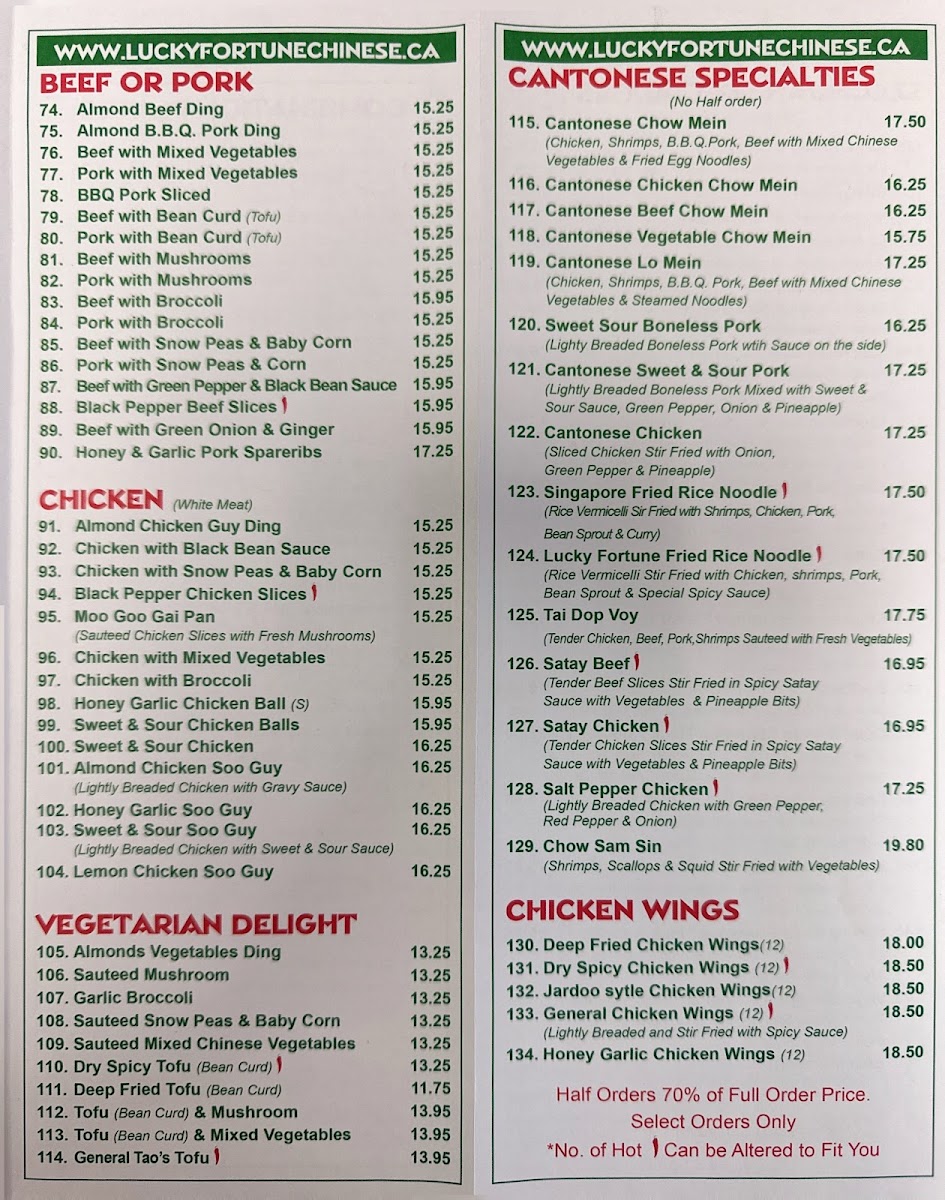 WWW.LUCKYFORTUNECHINESE.CA

BEEF OR PORK

74. Almond Beef Ding 15.25
75. Almond B.B.Q. Pork Ding 15.25
76. Beef with Mixed Vegetables 15.25
77. Pork with Mixed Vegetables 15.25
78. BBQ Pork Sliced 15.25
79. Beef with Bean Curd (Tofu) 15.25
80. Pork with Bean Curd (Tofu) 15.25
81. Beef with Mushrooms 15.25
82. Pork with Mushrooms 15.25
83. Beef with Broccoli 15.95
84. Pork with Broccoli 15.25
85. Beef with Snow Peas & Baby Corn 15.25
86. Pork with Snow Peas & Corn 15.25
87. Beef with Green Pepper & Black Bean Sauce 15.95
88. Black Pepper Beef Slices 15.95
89. Beef with Green Onion & Ginger 15.95
90. Honey & Garlic Pork Spareribs 17.25

CHICKEN (White Meat)

91. Almond Chicken Guy Ding 15.25
92. Chicken with Black Bean Sauce 15.25
93. Chicken with Snow Peas & Baby Corn 15.25
94. Black Pepper Chicken Slices 15.25
95. Moo Goo Gai Pan 15.25
(Sauteed Chicken Slices with Fresh Mushrooms)
96. Chicken with Mixed Vegetables 15.25
97. Chicken with Broccoli 15.25
98. Honey Garlic Chicken Ball (S) 15.95
99. Sweet & Sour Chicken Balls 15.95
100. Sweet & Sour Chicken 16.25
101. Almond Chicken Soo Guy 16.25
(Lightly Breaded Chicken with Gravy Sauce)
102. Honey Garlic Soo Guy 16.25
103. Sweet & Sour Soo Guy 16.25
(Lightly Breaded Chicken with Sweet & Sour Sauce)
104. Lemon Chicken Soo Guy 16.25

VEGETARIAN DELIGHT

105. Almonds Vegetables Ding 13.25
106. Sauteed Mushroom 13.25
107. Garlic Broccoli 13.25
108. Sauteed Snow Peas & Baby Corn 13.25
109. Sauteed Mixed Chinese Vegetables 13.25
110. Dry Spicy Tofu (Bean Curd) 13.25
111. Deep Fried Tofu (Bean Curd) 11.75
112. Tofu (Bean Curd) & Mushroom 13.95
113. Tofu (Bean Curd) & Mixed Vegetables 13.95
114. General Tao's Tofu 13.95

WWW.LUCKYFORTUNECHINESE.CA

CANTONESE SPECIALTIES

(No Half order)

115. Cantonese Chow Mein 17.50
(Chicken, Shrimps, B.B.Q.Pork, Beef with Mixed Chinese Vegetables & Fried Egg Noodles)
116. Cantonese Chicken Chow Mein 16.25
117. Cantonese Beef Chow Mein 16.25
118. Cantonese Vegetable Chow Mein 15.75
119. Cantonese Lo Mein 17.25
(Chicken, Shrimps, B.B.Q. Pork, Beef with Mixed Chinese Vegetables & Steamed Noodles)
120. Sweet Sour Boneless Pork 16.25
(Lighty Breaded Boneless Pork wtih Sauce on the side)
121. Cantonese Sweet & Sour Pork 17.25
(Lightly Breaded Boneless Pork Mixed with Sweet & Sour Sauce, Green Pepper, Onion & Pineapple)
122. Cantonese Chicken 17.25
(Sliced Chicken Stir Fried with Onion, Green Pepper & Pineapple)
123. Singapore Fried Rice Noodle 17.50
(Rice Vermicelli Sir Fried with Shrimps, Chicken, Pork, Bean Sprout & Curry)
124. Lucky Fortune Fried Rice Noodle 17.50
(Rice Vermicelli Stir Fried with Chicken, shrimps, Pork, Bean Sprout & Special Spicy Sauce)
125. Tai Dop Voy 17.75
(Tender Chicken, Beef, Pork,Shrimps Sauteed with Fresh Vegetables)
126. Satay Beef 16.95
(Tender Beef Slices Stir Fried in Spicy Satay Sauce with Vegetables & Pineapple Bits)
127. Satay Chicken 16.95
(Tender Chicken Slices Stir Fried in Spicy Satay Sauce with Vegetables & Pineapple Bits)
128. Salt Pepper Chicken 17.25
(Lightly Breaded Chicken with Green Pepper, Red Pepper & Onion)
129. Chow Sam Sin 19.80
(Shrimps, Scallops & Squid Stir Fried with Vegetables)

CHICKEN WINGS

130. Deep Fried Chicken Wings(12) 18.00
131. Dry Spicy Chicken Wings (12) 18.50
132. Jardoo sytle Chicken Wings(12) 18.50
133. General Chicken Wings (12) 18.50
(Lightly Breaded and Stir Fried with Spicy Sauce)
134. Honey Garlic Chicken Wings (12) 18.50

Half Orders 70% of Full Order Price.
Select Orders Only
*No. of Hot Can be Altered to Fit You